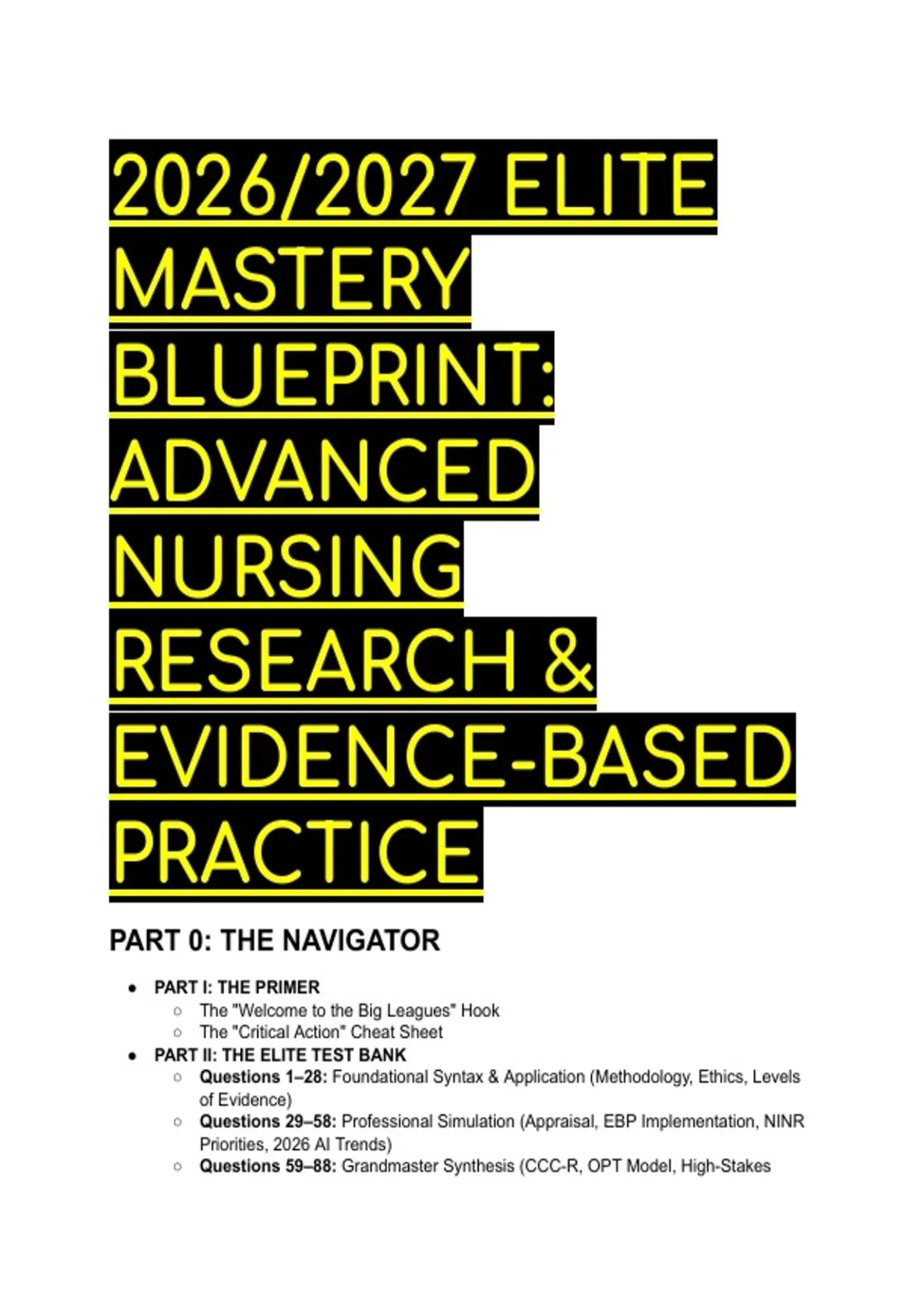 2026/2027 ELITE MASTERY BLUEPRINT: ADVANCED NURSING RESEARCH & EVIDENCE-BASED PRACTICE

PART 0: THE NAVIGATOR

• PART I: THE PRIMER
  ○ The "Welcome to the Big Leagues" Hook
  ○ The "Critical Action" Cheat Sheet
• PART II: THE ELITE TEST BANK
  ○ Questions 1–28: Foundational Syntax & Application (Methodology, Ethics, Levels of Evidence)
  ○ Questions 29–58: Professional Simulation (Appraisal, EBP Implementation, NINR Priorities, 2026 AI Trends)
  ○ Questions 59–88: Grandmaster Synthesis (CCC-R, OPT Model, High-Stakes